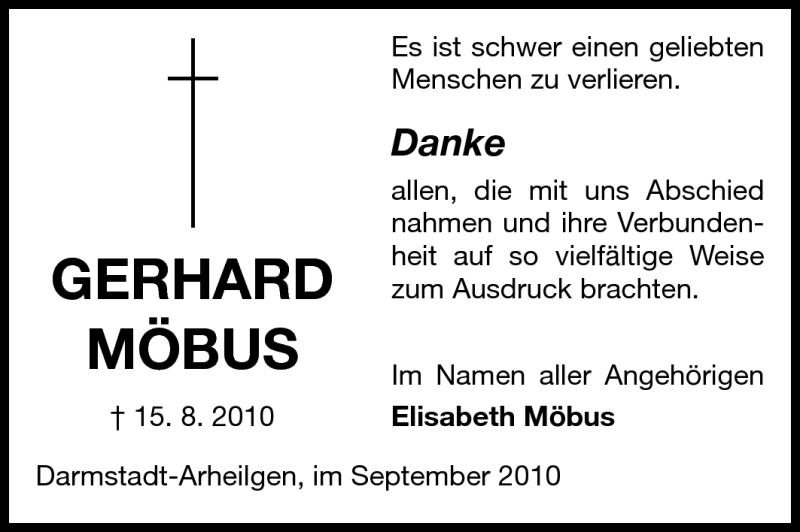 GERHARD
MÖBUS

† 15. 8. 2010

Es ist schwer einen geliebten Menschen zu verlieren.

Danke

allen, die mit uns Abschied nahmen und ihre Verbundenheit auf so vielfältige Weise zum Ausdruck brachten.

Im Namen aller Angehörigen
Elisabeth Möbus

Darmstadt-Arheilgen, im September 2010